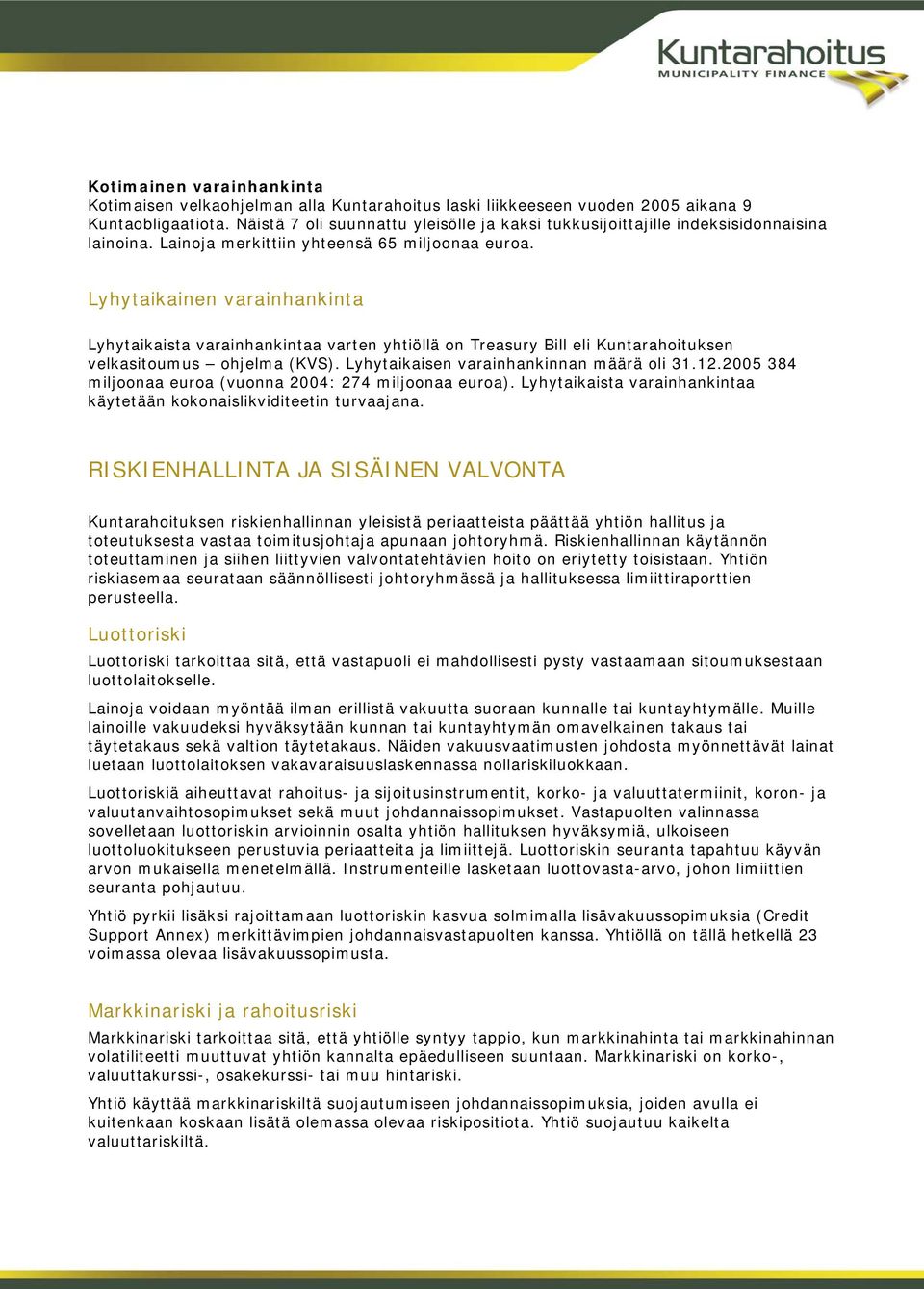 Kuntarahoitus
MUNICIPALITY FINANCE

Kotimainen varainhankinta
Kotimaisen velkaohjelman alla Kuntarahoitus laski liikkeeseen vuoden 2005 aikana 9 Kuntaobligaatiota. Näistä 7 oli suunnattu yleisölle ja kaksi tukkusijoittajille indeksisidonnaisina lainoina. Lainoja merkittiin yhteensä 65 miljoonaa euroa.

Lyhytaikainen varainhankinta

Lyhytaikaista varainhankintaa varten yhtiöllä on Treasury Bill eli Kuntarahoituksen velkasitoumus – ohjelma (KVS). Lyhytaikaisen varainhankinnan määrä oli 31.12.2005 384 miljoonaa euroa (vuonna 2004: 274 miljoonaa euroa). Lyhytaikaista varainhankintaa käytetään kokonaislikviditeetin turvaajana.

RISKIENHALLINTA JA SISÄINEN VALVONTA

Kuntarahoituksen riskienhallinnan yleisistä periaatteista päättää yhtiön hallitus ja toteutuksesta vastaa toimitusjohtaja apunaan johtoryhmä. Riskienhallinnan käytännön toteuttaminen ja siihen liittyvien valvontatehtävien hoito on eriytetty toisistaan. Yhtiön riskiasemaa seurataan säännöllisesti johtoryhmässä ja hallituksessa limiittiraporttien perusteella.

Luottoriski

Luottoriski tarkoittaa sitä, että vastapuoli ei mahdollisesti pysty vastaamaan sitoumuksestaan luottolaitokselle.

Lainoja voidaan myöntää ilman erillistä vakuutta suoraan kunnalle tai kuntayhtymälle. Muille lainoille vakuudeksi hyväksytään kunnan tai kuntayhtymän omavelkainen takaus tai täytetakaus sekä valtion täytetakaus. Näiden vakuusvaatimusten johdosta myönnettävät lainat luetaan luottolaitoksen vakavaraisuuslaskennassa nollariskiluokkaan.

Luottoriskiä aiheuttavat rahoitus- ja sijoitusinstrumentit, korko- ja valuuttatermiinit, koron- ja valuutanvaihtosopimukset sekä muut johdannaissopimukset. Vastapuolten valinnassa sovelletaan luottoriskin arvioinnin osalta yhtiön hallituksen hyväksymiä, ulkoiseen luottoluokitukseen perustuvia periaatteita ja limiittejä. Luottoriskin seuranta tapahtuu käyvän arvon mukaisella menetelmällä. Instrumenteille lasketaan luottovasta-arvo, johon limiittien seuranta pohjautuu.

Yhtiö pyrkii lisäksi rajoittamaan luottoriskin kasvua solmimalla lisävakuussopimuksia (Credit Support Annex) merkittävimpien johdannaisvastapuolten kanssa. Yhtiöllä on tällä hetkellä 23 voimassa olevaa lisävakuussopimusta.

Markkinariski ja rahoitusriski

Markkinariski tarkoittaa sitä, että yhtiölle syntyy tappio, kun markkinahinta tai markkinahinnan volatiliteetti muuttuvat yhtiön kannalta epäedulliseen suuntaan. Markkinariski on korko-, valuuttakurssi-, osakekurssi- tai muu hintariski.

Yhtiö käyttää markkinariskiltä suojautumiseen johdannaissopimuksia, joiden avulla ei kuitenkaan koskaan lisätä olemassa olevaa riskipositiota. Yhtiö suojautuu kaikelta valuuttariskiltä.